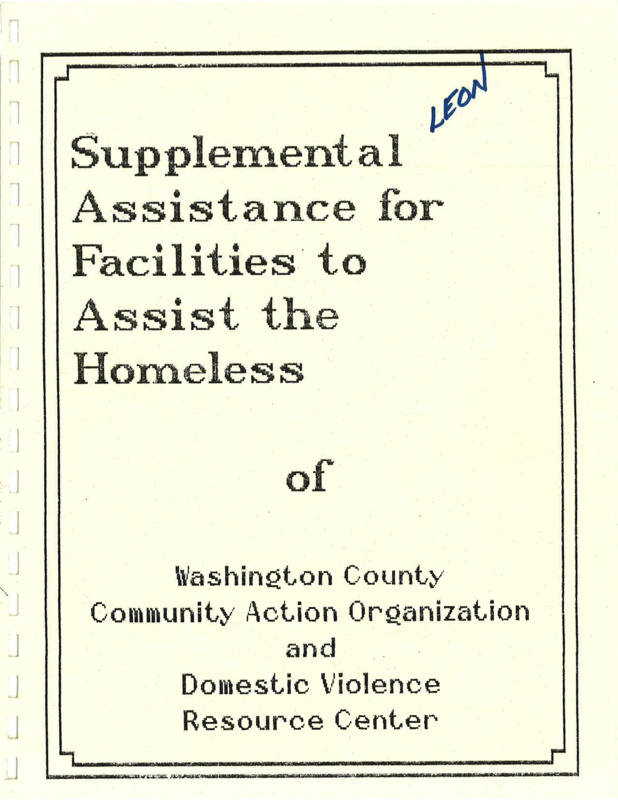 LEON

Supplemental Assistance for Facilities to Assist the Homeless

of

Washington County
Community Action Organization
and
Domestic Violence
Resource Center